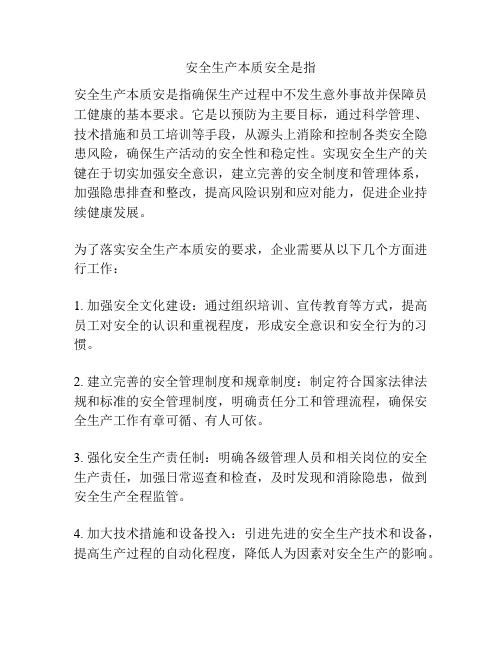 安全生产本质安全是指

安全生产本质安是指确保生产过程中不发生意外事故并保障员工健康的基本要求。它是以预防为主要目标，通过科学管理、技术措施和员工培训等手段，从源头上消除和控制各类安全隐患风险，确保生产活动的安全性和稳定性。实现安全生产的关键在于切实加强安全意识，建立完善的安全制度和管理体系，加强隐患排查和整改，提高风险识别和应对能力，促进企业持续健康发展。

为了落实安全生产本质安的要求，企业需要从以下几个方面进行工作：

1. 加强安全文化建设：通过组织培训、宣传教育等方式，提高员工对安全的认识和重视程度，形成安全意识和安全行为的习惯。

2. 建立完善的安全管理制度和规章制度：制定符合国家法律法规和标准的安全管理制度，明确责任分工和管理流程，确保安全生产工作有章可循、有人可依。

3. 强化安全生产责任制：明确各级管理人员和相关岗位的安全生产责任，加强日常巡查和检查，及时发现和消除隐患，做到安全生产全程监管。

4. 加大技术措施和设备投入：引进先进的安全生产技术和设备，提高生产过程的自动化程度，降低人为因素对安全生产的影响。